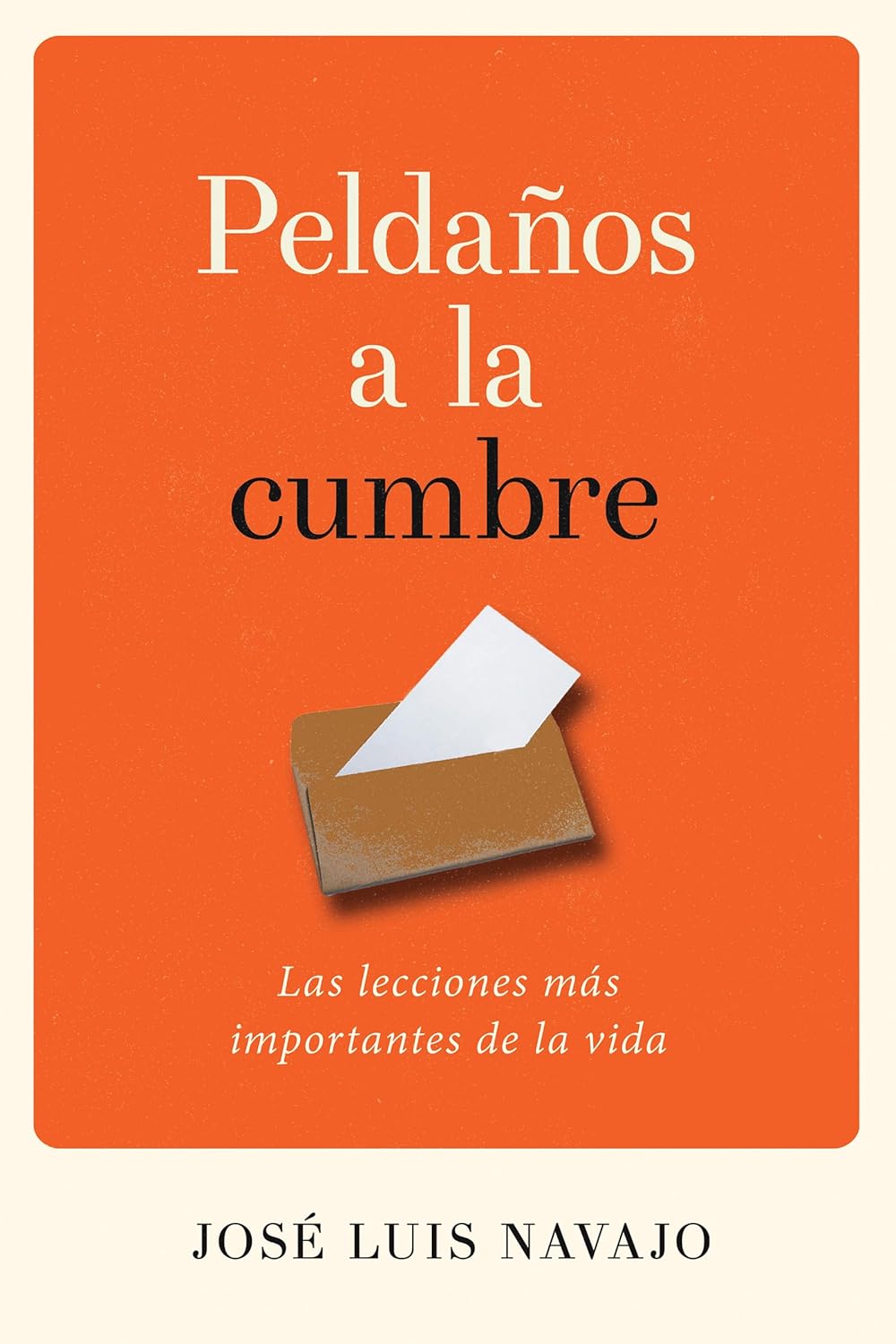 Peldaños a la cumbre

Las lecciones más importantes de la vida

JOSÉ LUIS NAVAJO